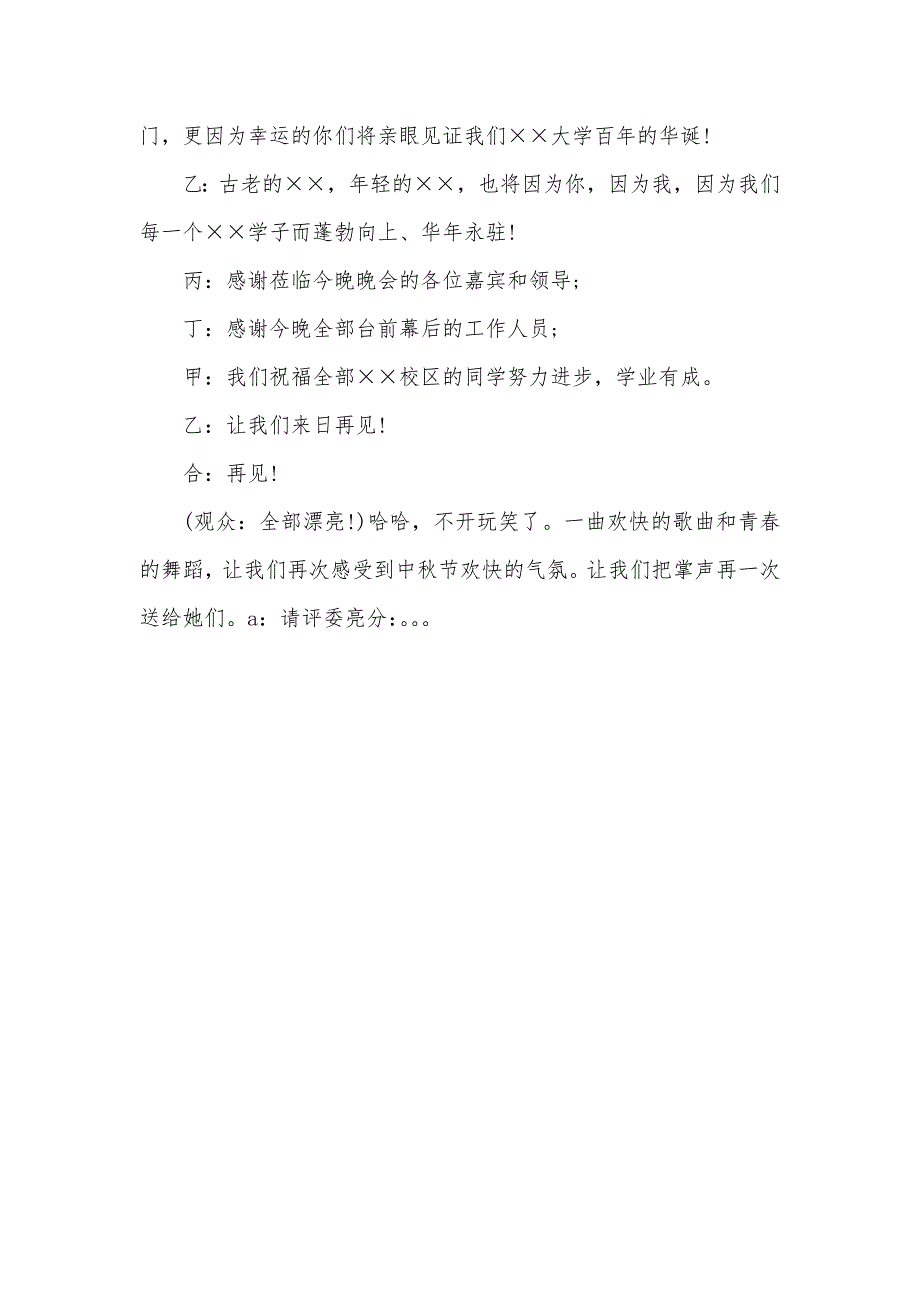 门，更因为幸运的你们将亲眼见证我们××大学百年的华诞！

乙：古老的××，年轻的××，也将因为你，因为我，因为我们每一个××学子而蓬勃向上、华年永驻！

丙：感谢莅临今晚晚会的各位嘉宾和领导；

丁：感谢今晚全部台前幕后的工作人员；

甲：我们祝福全部××校区的同学努力进步，学业有成。

乙：让我们来日再见！

合：再见！

(观众：全部漂亮!)哈哈，不开玩笑了。一曲欢快的歌曲和青春的舞蹈，让我们再次感受到中秋节欢快的气氛。让我们把掌声再一次送给她们。a：请评委亮分：。。。